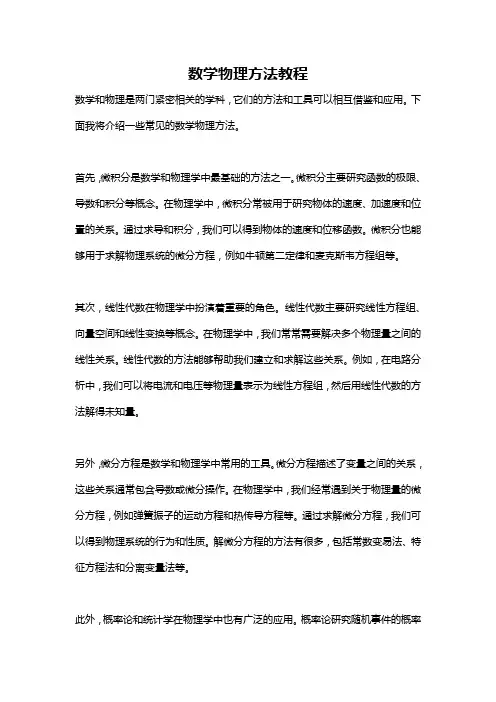 数学物理方法教程

数学和物理是两门紧密相关的学科，它们的方法和工具可以相互借鉴和应用。下面我将介绍一些常见的数学物理方法。

首先，微积分是数学和物理学中最基础的方法之一。微积分主要研究函数的极限、导数和积分等概念。在物理学中，微积分常被用于研究物体的速度、加速度和位置的关系。通过求导和积分，我们可以得到物体的速度和位移函数。微积分也能够用于求解物理系统的微分方程，例如牛顿第二定律和麦克斯韦方程组等。

其次，线性代数在物理学中扮演着重要的角色。线性代数主要研究线性方程组、向量空间和线性变换等概念。在物理学中，我们常常需要解决多个物理量之间的线性关系。线性代数的方法能够帮助我们建立和求解这些关系。例如，在电路分析中，我们可以将电流和电压等物理量表示为线性方程组，然后用线性代数的方法解得未知量。

另外，微分方程是数学和物理学中常用的工具。微分方程描述了变量之间的关系，这些关系通常包含导数或微分操作。在物理学中，我们经常遇到关于物理量的微分方程，例如弹簧振子的运动方程和热传导方程等。通过求解微分方程，我们可以得到物理系统的行为和性质。解微分方程的方法有很多，包括常数变易法、特征方程法和分离变量法等。

此外，概率论和统计学在物理学中也有广泛的应用。概率论研究随机事件的概率